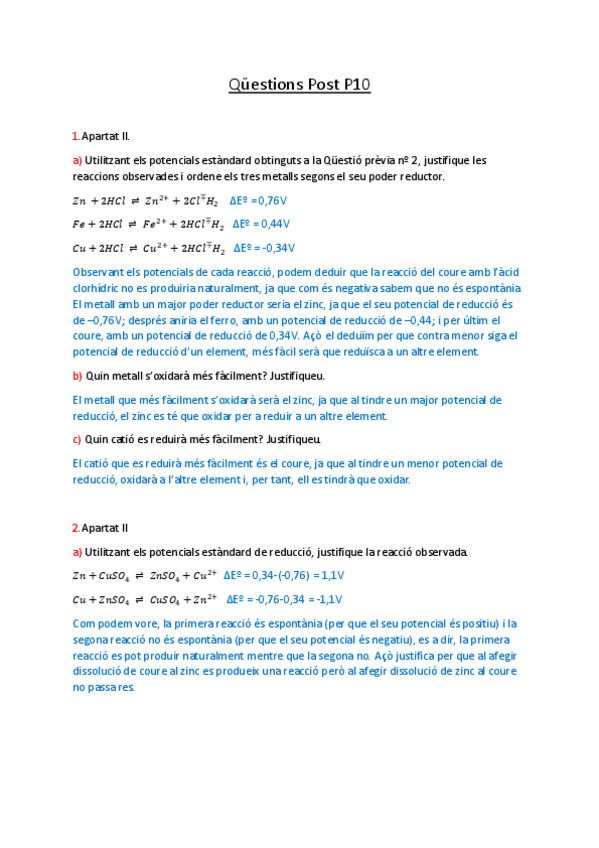 Qüestions Post P10

1. Apartat II.

a) Utilitzant els potencials estàndard obtinguts a la Qüestió prèvia nº 2, justifique les reaccions observades i ordene els tres metalls segons el seu poder reductor.

$Zn + 2HCl \rightleftharpoons Zn^{2+} + 2Cl^{\mp}H_2$ ΔEº = 0,76V

$Fe + 2HCl \rightleftharpoons Fe^{2+} + 2HCl^{\mp}H_2$ ΔEº = 0,44V

$Cu + 2HCl \rightleftharpoons Cu^{2+} + 2HCl^{\mp}H_2$ ΔEº = -0,34V

Observant els potencials de cada reacció, podem deduir que la reacció del coure amb l'àcid clorhídric no es produiria naturalment, ja que com és negativa sabem que no és espontània El metall amb un major poder reductor seria el zinc, ja que el seu potencial de reducció és de –0,76V; després aniria el ferro, amb un potencial de reducció de –0,44; i per últim el coure, amb un potencial de reducció de 0,34V. Açò el deduïm per que contra menor siga el potencial de reducció d'un element, més fàcil serà que reduïsca a un altre element.

b) Quin metall s'oxidarà més fàcilment? Justifiqueu.

El metall que més fàcilment s'oxidarà serà el zinc, ja que al tindre un major potencial de reducció, el zinc es té que oxidar per a reduir a un altre element.

c) Quin catió es reduirà més fàcilment? Justifiqueu.

El catió que es reduirà més fàcilment és el coure, ja que al tindre un menor potencial de reducció, oxidarà a l'altre element i, per tant, ell es tindrà que oxidar.

2. Apartat II

a) Utilitzant els potencials estàndard de reducció, justifique la reacció observada.

$Zn + CuSO_4 \rightleftharpoons ZnSO_4 + Cu^{2+}$ ΔEº = 0,34-(-0,76) = 1,1V

$Cu + ZnSO_4 \rightleftharpoons CuSO_4 + Zn^{2+}$ ΔEº = -0,76-0,34 = -1,1V

Com podem vore, la primera reacció és espontània (per que el seu potencial és positiu) i la segona reacció no és espontània (per que el seu potencial és negatiu), es a dir, la primera reacció es pot produir naturalment mentre que la segona no. Açò justifica per que al afegir dissolució de coure al zinc es produeix una reacció però al afegir dissolució de zinc al coure no passa res.